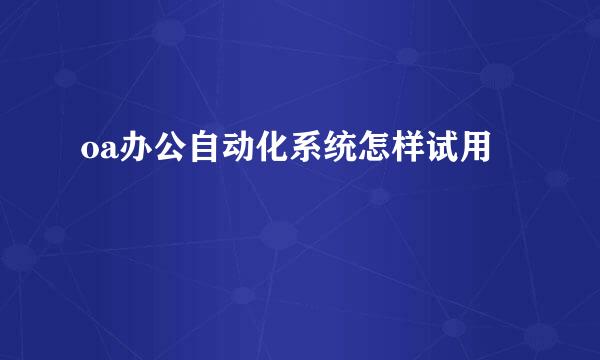 oa办公自动化系统怎样试用